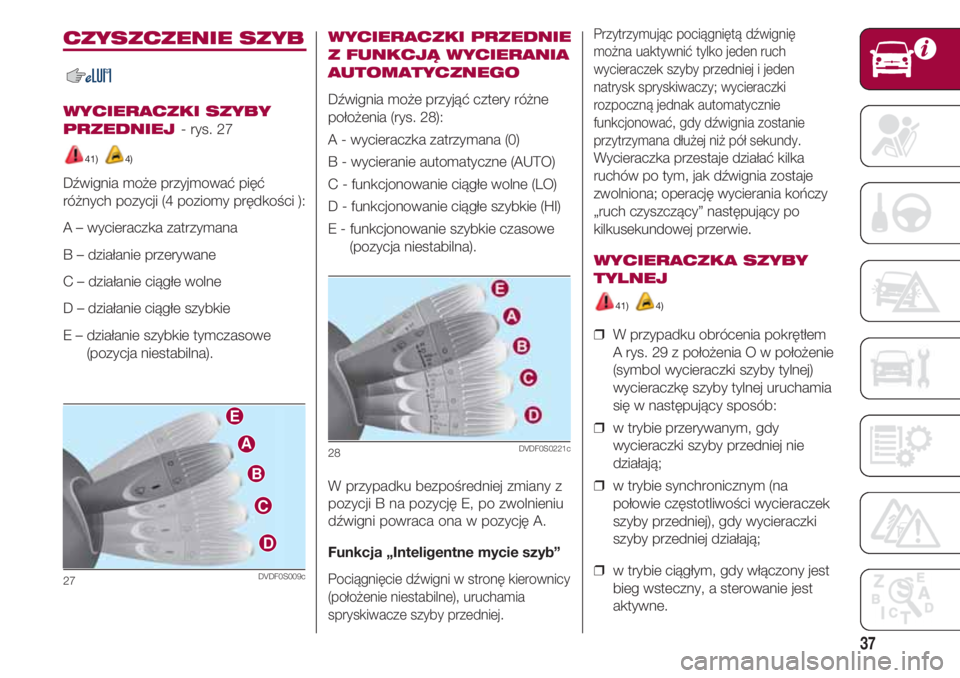 CZYSZCZENIE SZYB

WYCIERACZKI SZYBY PRZEDNIEJ - rys. 27

41) 4)

Dźwignia może przyjmować pięć różnych pozycji (4 poziomy prędkości ):

A – wycieraczka zatrzymana

B – działanie przerywane

C – działanie ciągłe wolne

D – działanie ciągłe szybkie

E – działanie szybkie tymczasowe (pozycja niestabilna).

E
A
B
C
D

27 DVDF0S009c

WYCIERACZKI PRZEDNIE Z FUNKCJĄ WYCIERANIA AUTOMATYCZNEGO

Dźwignia może przyjąć cztery różne położenia (rys. 28):

A - wycieraczka zatrzymana (0)

B - wycieranie automatyczne (AUTO)

C - funkcjonowanie ciągłe wolne (LO)

D - funkcjonowanie ciągłe szybkie (HI)

E - funkcjonowanie szybkie czasowe (pozycja niestabilna).

E
A
B
C
D

28 DVDF0S0221c

W przypadku bezpośredniej zmiany z pozycji B na pozycję E, po zwolnieniu dźwigni powraca ona w pozycję A.

Funkcja „Inteligentne mycie szyb”

Pociągnięcie dźwigni w stronę kierownicy (położenie niestabilne), uruchamia spryskiwacze szyby przedniej.

Przytrzymując pociągniętą dźwignię można uaktywnić tylko jeden ruch wycieraczek szyby przedniej i jeden natrysk spryskiwaczy; wycieraczki rozpoczną jednak automatycznie funkcjonować, gdy dźwignia zostanie przytrzymana dłużej niż pół sekundy.
Wycieraczka przestaje działać kilka ruchów po tym, jak dźwignia zostaje zwolniona; operację wycierania kończy „ruch czyszczący” następujący po kilkusekundowej przerwie.

WYCIERACZKA SZYBY TYLNEJ

41) 4)

❒ W przypadku obrócenia pokrętłem A rys. 29 z położenia O w położenie (symbol wycieraczki szyby tylnej) wycieraczkę szyby tylnej uruchamia się w następujący sposób:

❒ w trybie przerywanym, gdy wycieraczki szyby przedniej nie działają;

❒ w trybie synchronicznym (na połowie częstotliwości wycieraczek szyby przedniej), gdy wycieraczki szyby przedniej działają;

❒ w trybie ciągłym, gdy włączony jest bieg wsteczny, a sterowanie jest aktywne.

37

carmanualsonline.info